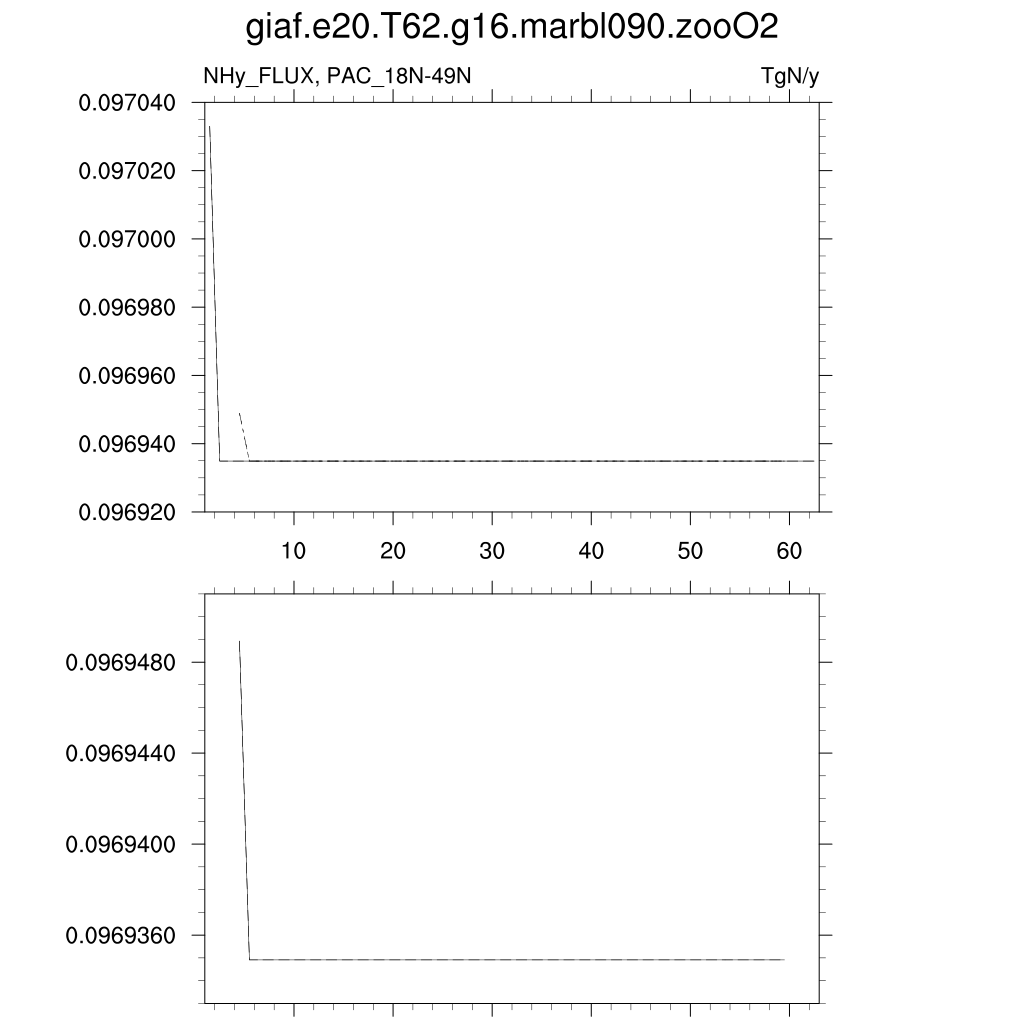 giaf.e20.T62.g16.marbl090.zooO2

NHy_FLUX, PAC_18N-49N

TgN/y

0.097040
0.097020
0.097000
0.096980
0.096960
0.096940
0.096920

10 20 30 40 50 60

0.0969480
0.0969440
0.0969400
0.0969360